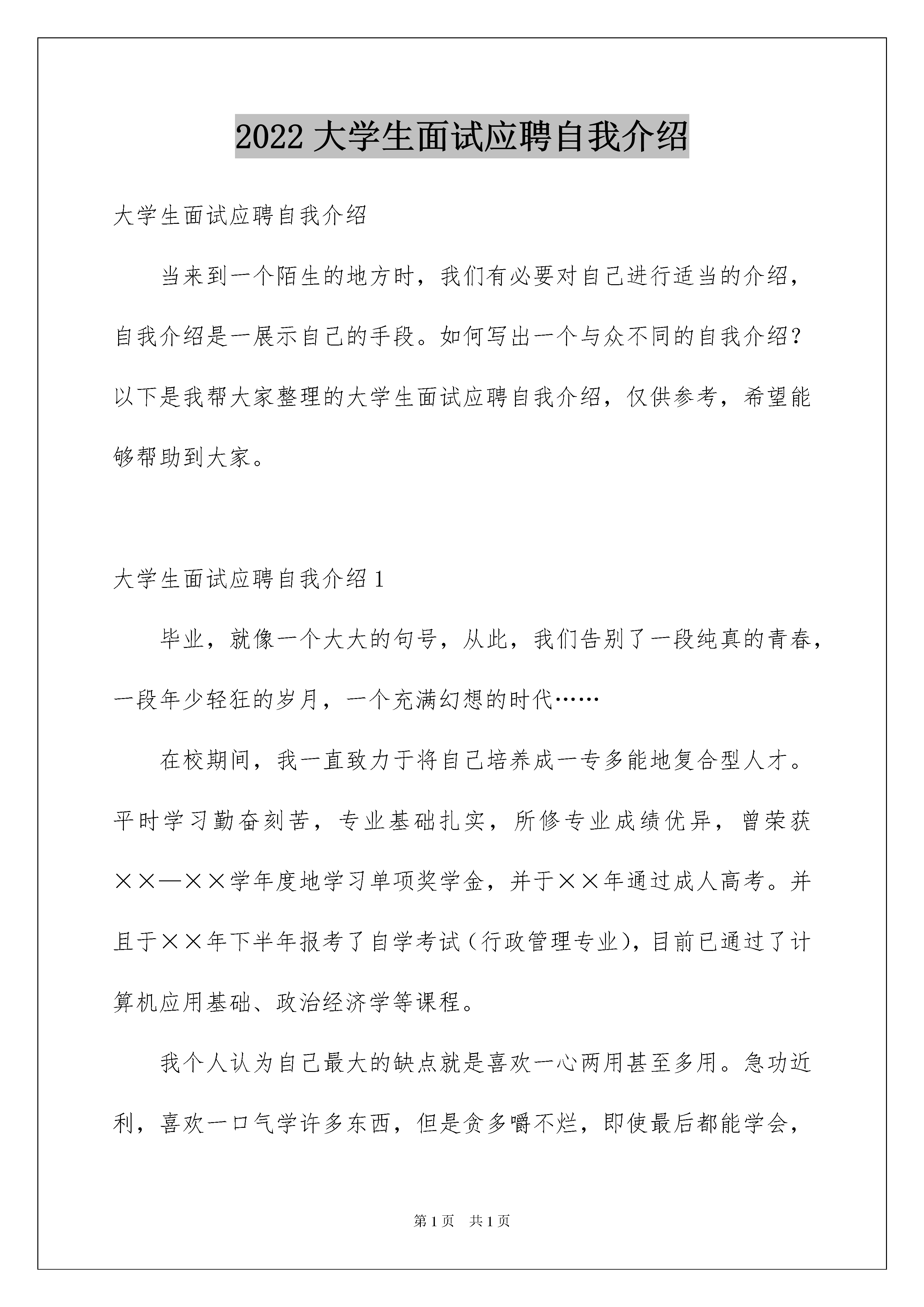 2022 大学生面试应聘自我介绍

大学生面试应聘自我介绍

当来到一个陌生的地方时，我们有必要对自己进行适当的介绍，自我介绍是一展示自己的手段。如何写出一个与众不同的自我介绍？以下是我帮大家整理的大学生面试应聘自我介绍，仅供参考，希望能够帮助到大家。

大学生面试应聘自我介绍 1

毕业，就像一个大大的句号，从此，我们告别了一段纯真的青春，一段年少轻狂的岁月，一个充满幻想的时代……

在校期间，我一直致力于将自己培养成一专多能地复合型人才。平时学习勤奋刻苦，专业基础扎实，所修专业成绩优异，曾荣获××—××学年度地学习单项奖学金，并于××年通过成人高考。并且于××年下半年报考了自学考试（行政管理专业），目前已通过了计算机应用基础、政治经济学等课程。

我个人认为自己最大的缺点就是喜欢一心两用甚至多用。急功近利，喜欢一口气学许多东西，但是贪多嚼不烂，即使最后都能学会，

第 1 页　共 1 页